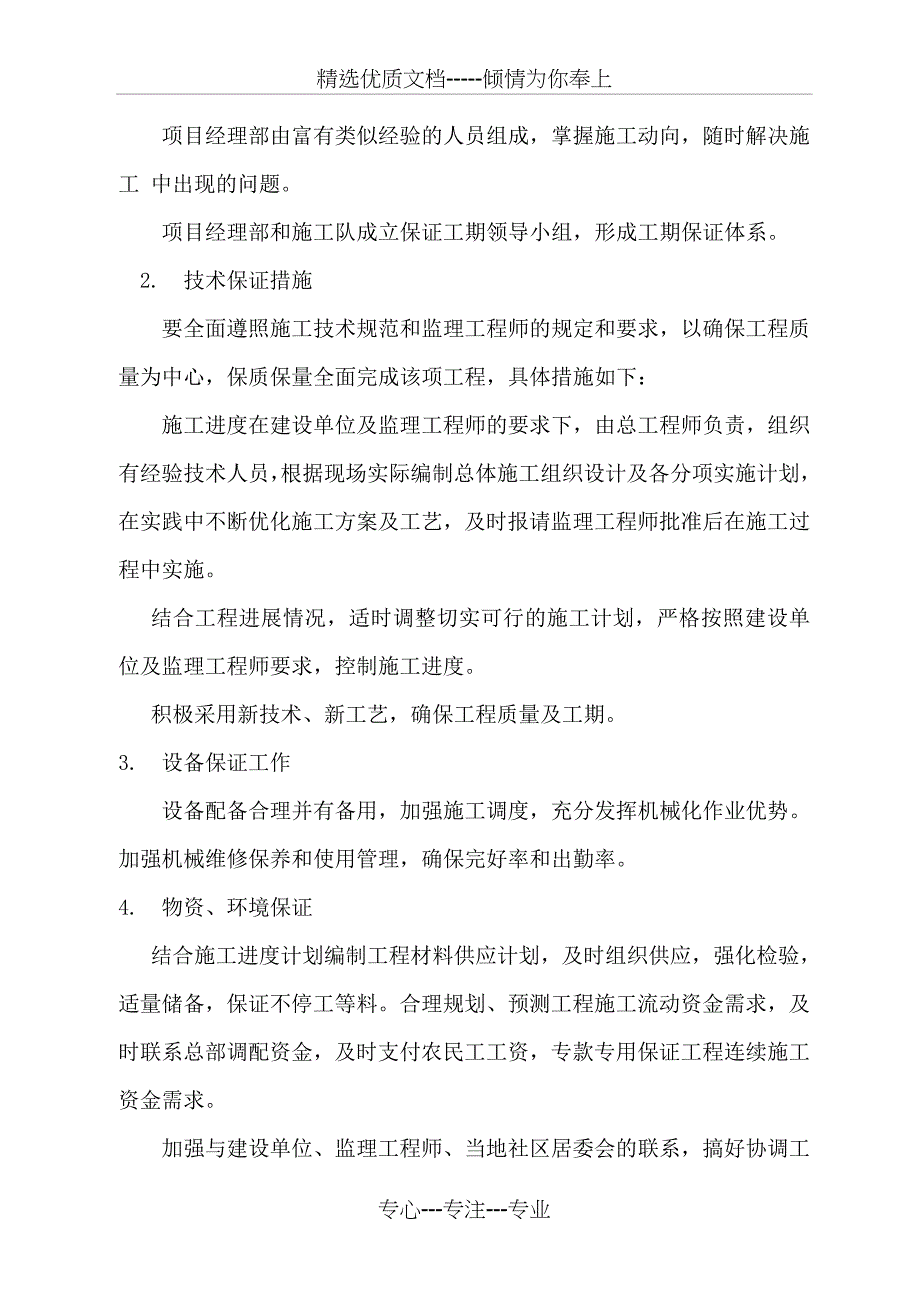 精选优质文档-----倾情为你奉上

项目经理部由富有类似经验的人员组成，掌握施工动向，随时解决施工 中出现的问题。

项目经理部和施工队成立保证工期领导小组，形成工期保证体系。

2. 技术保证措施

要全面遵照施工技术规范和监理工程师的规定和要求，以确保工程质量为中心，保质保量全面完成该项工程，具体措施如下：

施工进度在建设单位及监理工程师的要求下，由总工程师负责，组织有经验技术人员，根据现场实际编制总体施工组织设计及各分项实施计划，在实践中不断优化施工方案及工艺，及时报请监理工程师批准后在施工过程中实施。

结合工程进展情况，适时调整切实可行的施工计划，严格按照建设单位及监理工程师要求，控制施工进度。

积极采用新技术、新工艺，确保工程质量及工期。

3. 设备保证工作

设备配备合理并有备用，加强施工调度，充分发挥机械化作业优势。加强机械维修保养和使用管理，确保完好率和出勤率。

4. 物资、环境保证

结合施工进度计划编制工程材料供应计划，及时组织供应，强化检验，适量储备，保证不停工等料。合理规划、预测工程施工流动资金需求，及时联系总部调配资金，及时支付农民工工资，专款专用保证工程连续施工资金需求。

加强与建设单位、监理工程师、当地社区居委会的联系，搞好协调工

专心---专注---专业